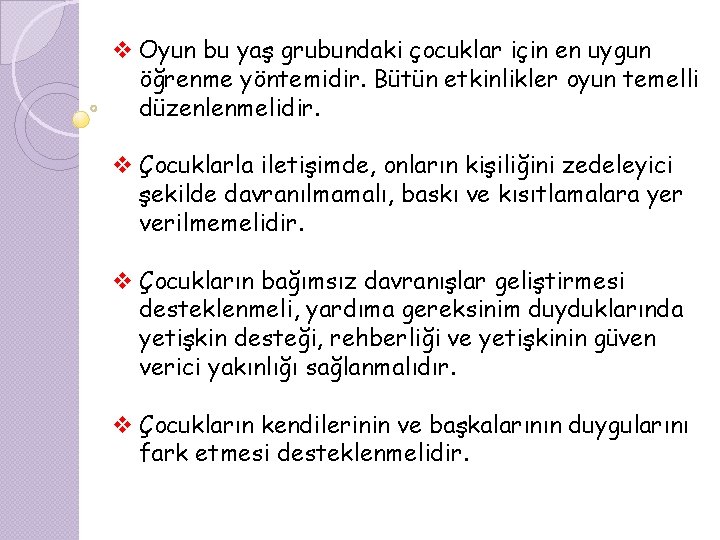 ❖ Oyun bu yaş grubundaki çocuklar için en uygun öğrenme yöntemidir. Bütün etkinlikler oyun temelli düzenlenmelidir.

❖ Çocuklarla iletişimde, onların kişiliğini zedeleyici şekilde davranılmamalı, baskı ve kısıtlamalara yer verilmemelidir.

❖ Çocukların bağımsız davranışlar geliştirmesi desteklenmeli, yardıma gereksinim duyduklarında yetişkin desteği, rehberliği ve yetişkinin güven verici yakınlığı sağlanmalıdır.

❖ Çocukların kendilerinin ve başkalarının duygularını fark etmesi desteklenmelidir.